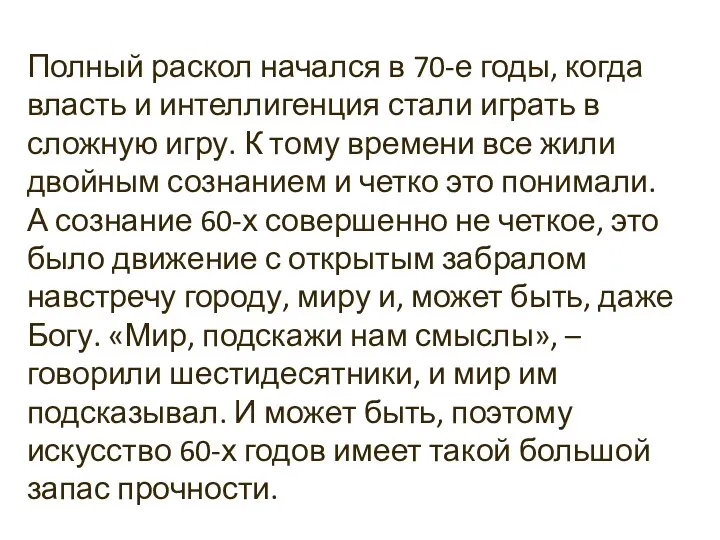 Полный раскол начался в 70-е годы, когда власть и интеллигенция стали играть в сложную игру. К тому времени все жили двойным сознанием и четко это понимали. А сознание 60-х совершенно не четкое, это было движение с открытым забралом навстречу городу, миру и, может быть, даже Богу. «Мир, подскажи нам смыслы», – говорили шестидесятники, и мир им подсказывал. И может быть, поэтому искусство 60-х годов имеет такой большой запас прочности.